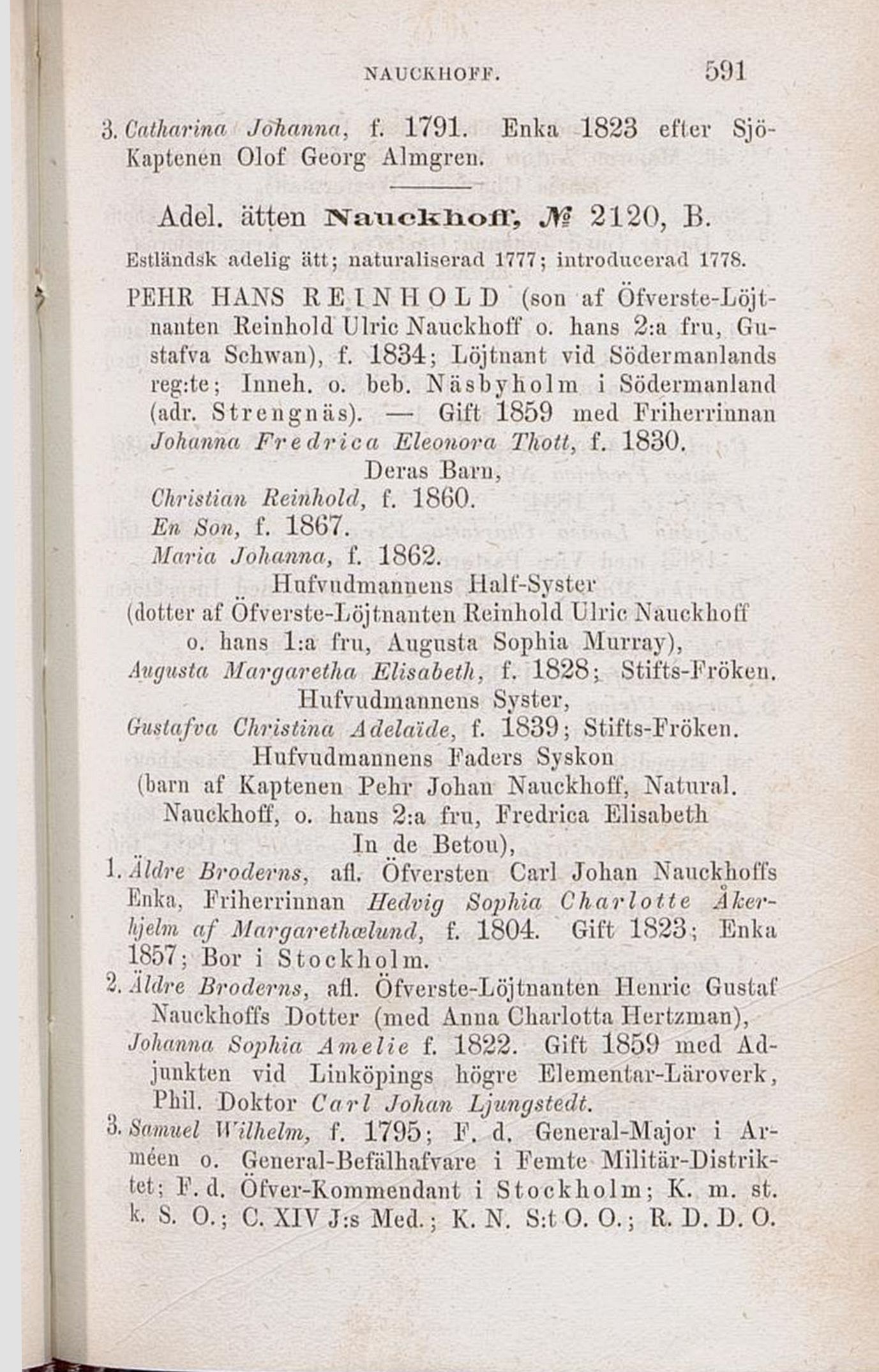 NAUCKHOFF. 591

3. Catharina Johanna, f. 1791. Enka 1823 efter Sjö-Kaptenen Olof Georg Almgren.

Adel. ätten Nauckhoff, № 2120, B.

Estländsk adelig ätt; naturaliserad 1777; introducerad 1778.

PEHR HANS REINHOLD (son af Öfverste-Löjtnanten Reinhold Ulric Nauckhoff o. hans 2:a fru, Gustafva Schwan), f. 1834; Löjtnant vid Södermanlands reg:te; Inneh. o. beb. Näsbyholm i Södermanland (adr. Strengnäs). — Gift 1859 med Friherrinnan Johanna Fredrica Eleonora Thott, f. 1830.

Deras Barn,

Christian Reinhold, f. 1860.
En Son, f. 1867.
Maria Johanna, f. 1862.

Hufvudmannens Half-Syster
(dotter af Öfverste-Löjtnanten Reinhold Ulric Nauckhoff o. hans 1:a fru, Augusta Sophia Murray),
Augusta Margaretha Elisabeth, f. 1828; Stifts-Fröken.

Hufvudmannens Syster,
Gustafva Christina Adelaïde, f. 1839; Stifts-Fröken.

Hufvudmannens Faders Syskon
(barn af Kaptenen Pehr Johan Nauckhoff, Natural. Nauckhoff, o. hans 2:a fru, Fredrica Elisabeth In de Betou),

1. Äldre Broderns, afl. Öfversten Carl Johan Nauckhoffs Enka, Friherrinnan Hedvig Sophia Charlotte Åkerhjelm af Margarethælund, f. 1804. Gift 1823; Enka 1857; Bor i Stockholm.

2. Äldre Broderns, afl. Öfverste-Löjtnanten Henric Gustaf Nauckhoffs Dotter (med Anna Charlotta Hertzman), Johanna Sophia Amelie f. 1822. Gift 1859 med Adjunkten vid Linköpings högre Elementar-Läroverk, Phil. Doktor Carl Johan Ljungstedt.

3. Samuel Wilhelm, f. 1795; F. d. General-Major i Arméen o. General-Befälhafvare i Femte Militär-Distriktet; F. d. Öfver-Kommendant i Stockholm; K. m. st. k. S. O.; C. XIV J:s Med.; K. N. S:t O. O.; R. D. D. O.